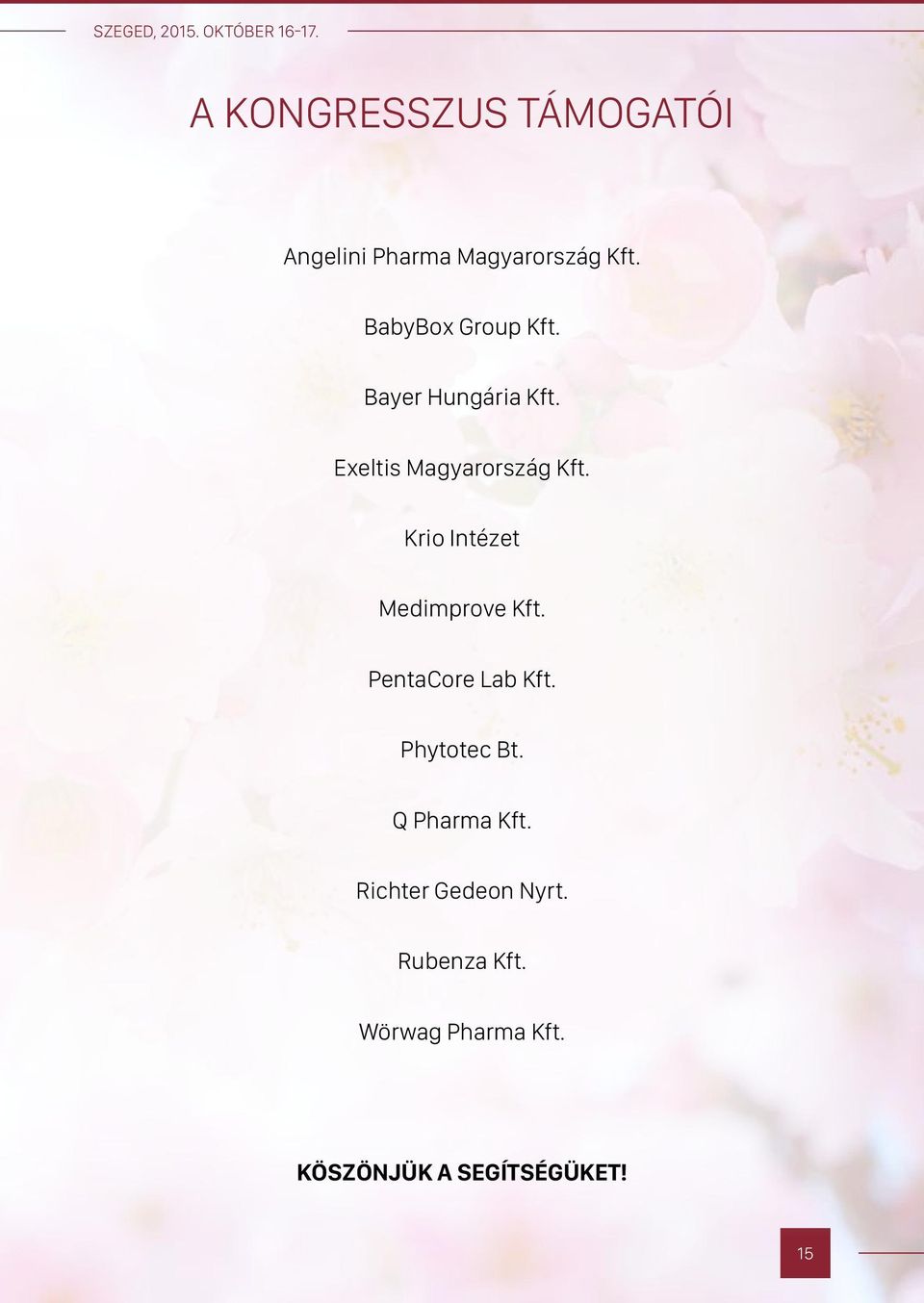 SZEGED, 2015. OKTÓBER 16-17.

A KONGRESSZUS TÁMOGATÓI

Angelini Pharma Magyarország Kft.

BabyBox Group Kft.

Bayer Hungária Kft.

Exeltis Magyarország Kft.

Krio Intézet

Medimprove Kft.

PentaCore Lab Kft.

Phytotec Bt.

Q Pharma Kft.

Richter Gedeon Nyrt.

Rubenza Kft.

Wörwag Pharma Kft.

KÖSZÖNJÜK A SEGÍTSÉGÜKET!

15